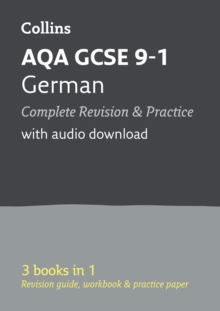 Collins

AQA GCSE 9-1
German
Complete Revision & Practice
with audio download

3 books in 1
Revision guide, workbook & practice paper